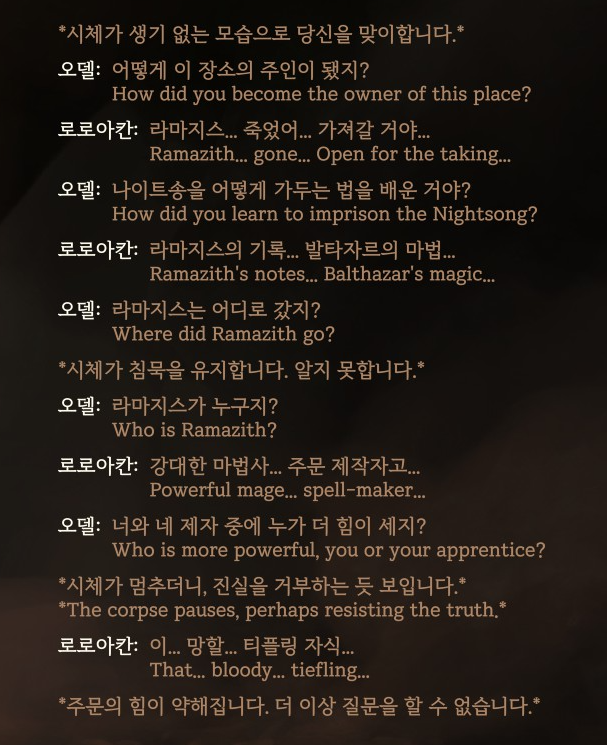 *시체가 생기 없는 모습으로 당신을 맞이합니다.*

오델: 어떻게 이 장소의 주인이 됐지?
How did you become the owner of this place?

로로아칸: 라마지스... 죽었어... 가져갈 거야...
Ramazith... gone... Open for the taking...

오델: 나이트송을 어떻게 가두는 법을 배운 거야?
How did you learn to imprison the Nightsong?

로로아칸: 라마지스의 기록... 발타자르의 마법...
Ramazith's notes... Balthazar's magic...

오델: 라마지스는 어디로 갔지?
Where did Ramazith go?

*시체가 침묵을 유지합니다. 알지 못합니다.*

오델: 라마지스가 누구지?
Who is Ramazith?

로로아칸: 강대한 마법사... 주문 제작자고...
Powerful mage... spell-maker...

오델: 너와 네 제자 중에 누가 더 힘이 세지?
Who is more powerful, you or your apprentice?

*시체가 멈추더니, 진실을 거부하는 듯 보입니다.*
*The corpse pauses, perhaps resisting the truth.*

로로아칸: 이... 망할... 티플링 자식...
That... bloody... tiefling...

*주문의 힘이 약해집니다. 더 이상 질문을 할 수 없습니다.*